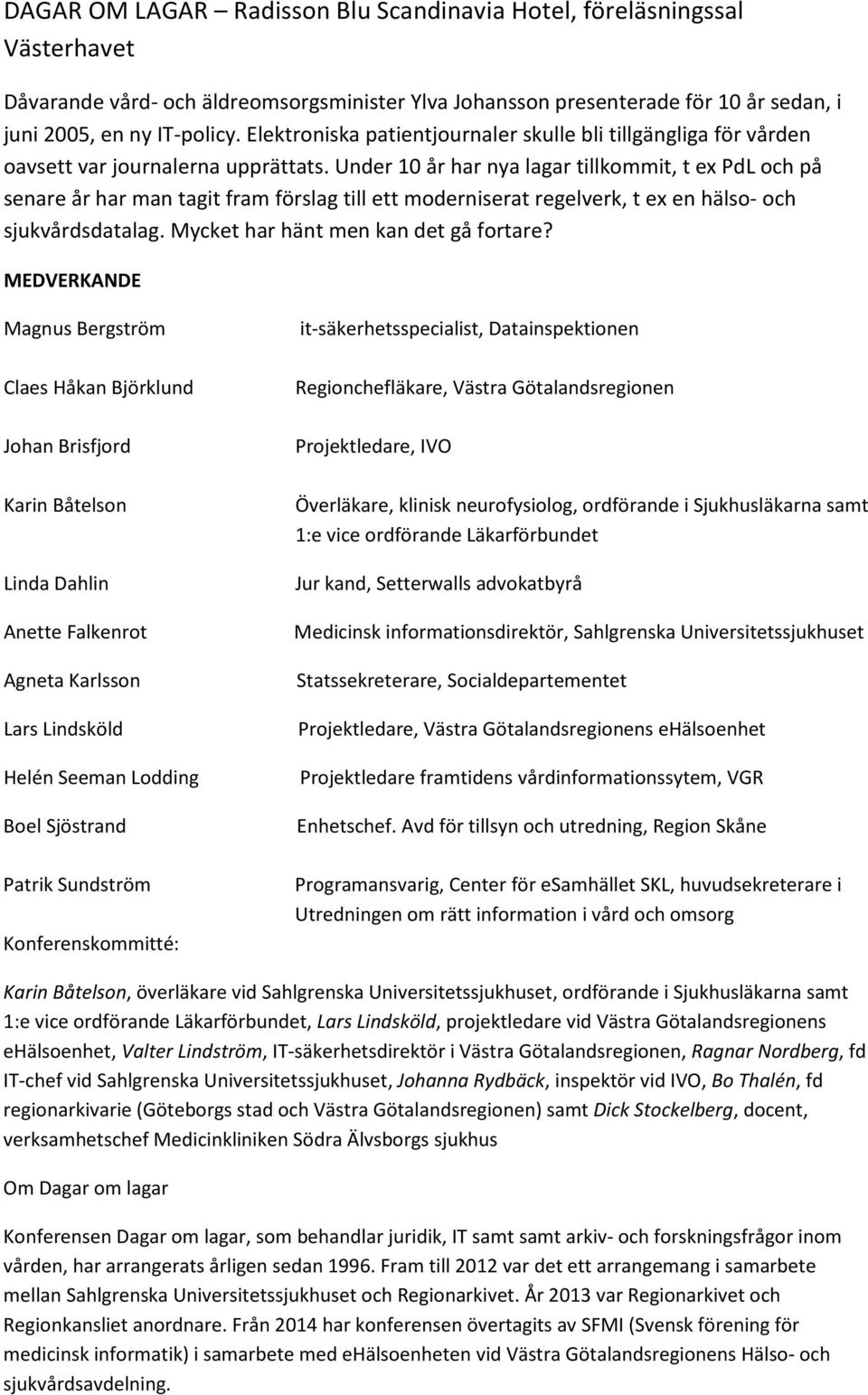 DAGAR OM LAGAR – Radisson Blu Scandinavia Hotel, föreläsningssal Västerhavet

Dåvarande vård- och äldreomsorgsminister Ylva Johansson presenterade för 10 år sedan, i juni 2005, en ny IT-policy. Elektroniska patientjournaler skulle bli tillgängliga för vården oavsett var journalerna upprättats. Under 10 år har nya lagar tillkommit, t ex PdL och på senare år har man tagit fram förslag till ett moderniserat regelverk, t ex en hälso- och sjukvårdsdatalag. Mycket har hänt men kan det gå fortare?

MEDVERKANDE

| | |
|---|---|
| Magnus Bergström | it-säkerhetsspecialist, Datainspektionen |
| Claes Håkan Björklund | Regionchefläkare, Västra Götalandsregionen |
| Johan Brisfjord | Projektledare, IVO |
| Karin Båtelson | Överläkare, klinisk neurofysiolog, ordförande i Sjukhusläkarna samt 1:e vice ordförande Läkarförbundet |
| Linda Dahlin | Jur kand, Setterwalls advokatbyrå |
| Anette Falkenrot | Medicinsk informationsdirektör, Sahlgrenska Universitetssjukhuset |
| Agneta Karlsson | Statssekreterare, Socialdepartementet |
| Lars Lindsköld | Projektledare, Västra Götalandsregionens eHälsoenhet |
| Helén Seeman Lodding | Projektledare framtidens vårdinformationssytem, VGR |
| Boel Sjöstrand | Enhetschef. Avd för tillsyn och utredning, Region Skåne |
| Patrik Sundström | Programansvarig, Center för eSamhället SKL, huvudsekreterare i Utredningen om rätt information i vård och omsorg |

Konferenskommitté:

Karin Båtelson, överläkare vid Sahlgrenska Universitetssjukhuset, ordförande i Sjukhusläkarna samt 1:e vice ordförande Läkarförbundet, Lars Lindsköld, projektledare vid Västra Götalandsregionens eHälsoenhet, Valter Lindström, IT-säkerhetsdirektör i Västra Götalandsregionen, Ragnar Nordberg, fd IT-chef vid Sahlgrenska Universitetssjukhuset, Johanna Rydbäck, inspektör vid IVO, Bo Thalén, fd regionarkivarie (Göteborgs stad och Västra Götalandsregionen) samt Dick Stockelberg, docent, verksamhetschef Medicinkliniken Södra Älvsborgs sjukhus

Om Dagar om lagar

Konferensen Dagar om lagar, som behandlar juridik, IT samt samt arkiv- och forskningsfrågor inom vården, har arrangerats årligen sedan 1996. Fram till 2012 var det ett arrangemang i samarbete mellan Sahlgrenska Universitetssjukhuset och Regionarkivet. År 2013 var Regionarkivet och Regionkansliet anordnare. Från 2014 har konferensen övertagits av SFMI (Svensk förening för medicinsk informatik) i samarbete med eHälsoenheten vid Västra Götalandsregionens Hälso- och sjukvårdsavdelning.